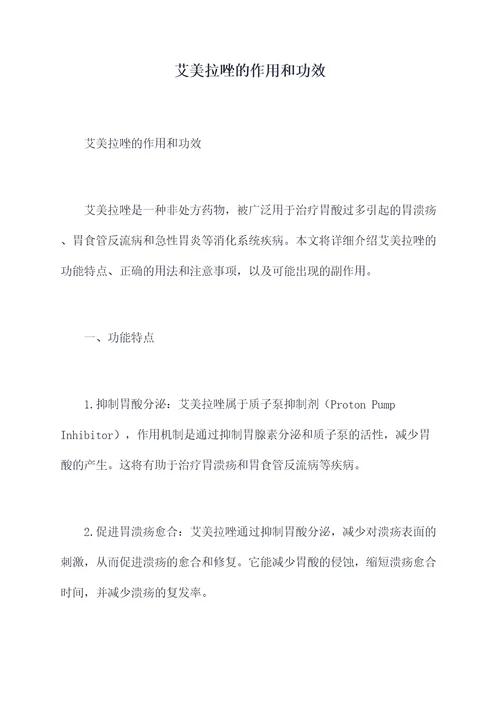 艾美拉唑的作用和功效

艾美拉唑的作用和功效

艾美拉唑是一种非处方药物，被广泛用于治疗胃酸过多引起的胃溃疡、胃食管反流病和急性胃炎等消化系统疾病。本文将详细介绍艾美拉唑的功能特点、正确的用法和注意事项，以及可能出现的副作用。

一、功能特点

1.抑制胃酸分泌：艾美拉唑属于质子泵抑制剂（Proton Pump Inhibitor），作用机制是通过抑制胃腺素分泌和质子泵的活性，减少胃酸的产生。这将有助于治疗胃溃疡和胃食管反流病等疾病。

2.促进胃溃疡愈合：艾美拉唑通过抑制胃酸分泌，减少对溃疡表面的刺激，从而促进溃疡的愈合和修复。它能减少胃酸的侵蚀，缩短溃疡愈合时间，并减少溃疡的复发率。